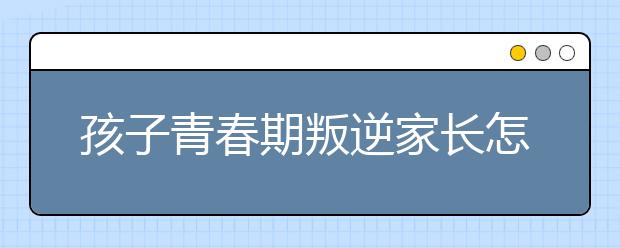 孩子青春期叛逆家长怎